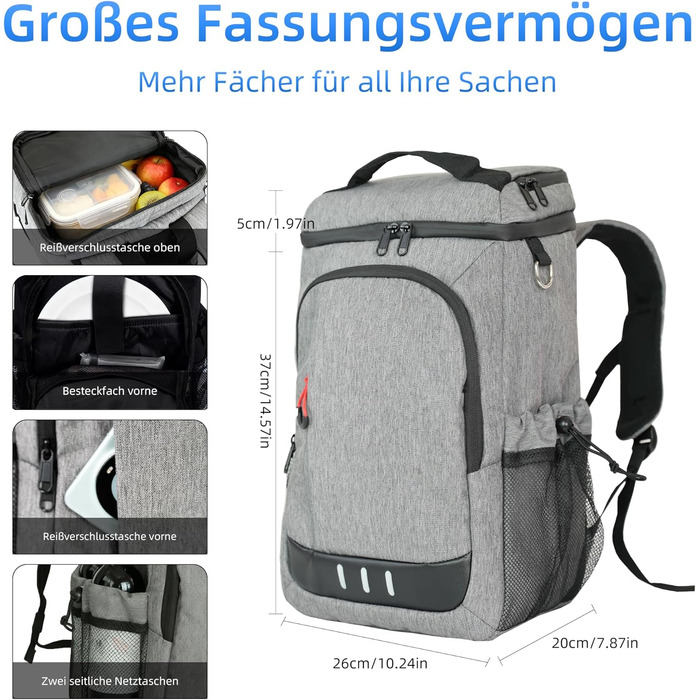 Großes Fassungsvermögen

Mehr Fächer für all Ihre Sachen

Reißverschlusstasche oben

Besteckfach vorne

Reißverschlusstasche vorne

Zwei seitliche Netztaschen

5cm/1.97in

37cm/14.57in

26cm/10.24in

20cm/7.87in